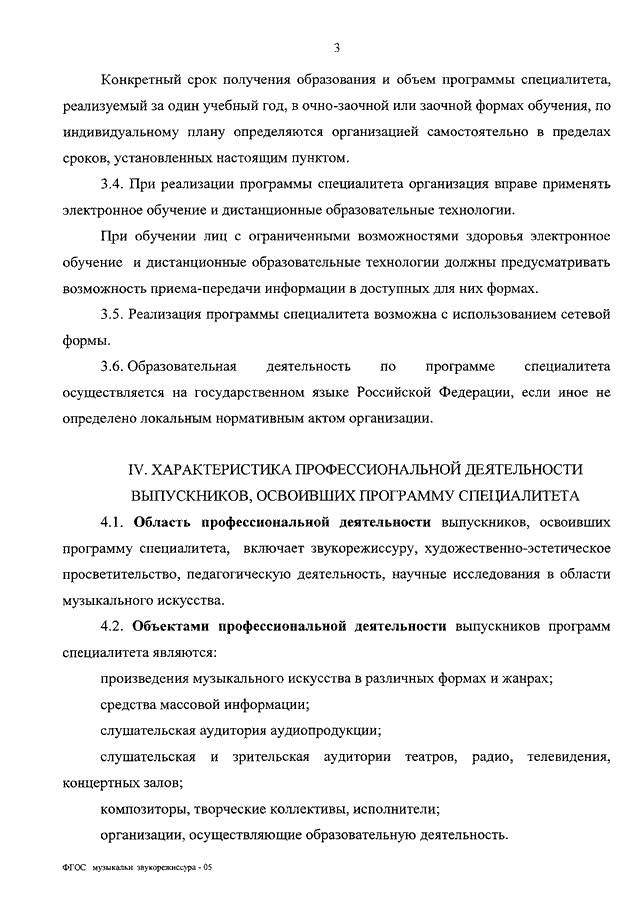 3

Конкретный срок получения образования и объем программы специалитета, реализуемый за один учебный год, в очно-заочной или заочной формах обучения, по индивидуальному плану определяются организацией самостоятельно в пределах сроков, установленных настоящим пунктом.

3.4. При реализации программы специалитета организация вправе применять электронное обучение и дистанционные образовательные технологии.

При обучении лиц с ограниченными возможностями здоровья электронное обучение и дистанционные образовательные технологии должны предусматривать возможность приема-передачи информации в доступных для них формах.

3.5. Реализация программы специалитета возможна с использованием сетевой формы.

3.6. Образовательная деятельность по программе специалитета осуществляется на государственном языке Российской Федерации, если иное не определено локальным нормативным актом организации.

IV. ХАРАКТЕРИСТИКА ПРОФЕССИОНАЛЬНОЙ ДЕЯТЕЛЬНОСТИ ВЫПУСКНИКОВ, ОСВОИВШИХ ПРОГРАММУ СПЕЦИАЛИТЕТА

4.1. Область профессиональной деятельности выпускников, освоивших программу специалитета, включает звукорежиссуру, художественно-эстетическое просветительство, педагогическую деятельность, научные исследования в области музыкального искусства.

4.2. Объектами профессиональной деятельности выпускников программ специалитета являются:

произведения музыкального искусства в различных формах и жанрах;

средства массовой информации;

слушательская аудитория аудиопродукции;

слушательская и зрительская аудитории театров, радио, телевидения, концертных залов;

композиторы, творческие коллективы, исполнители;

организации, осуществляющие образовательную деятельность.

ФГОС музыкальн звукорежиссура - 05